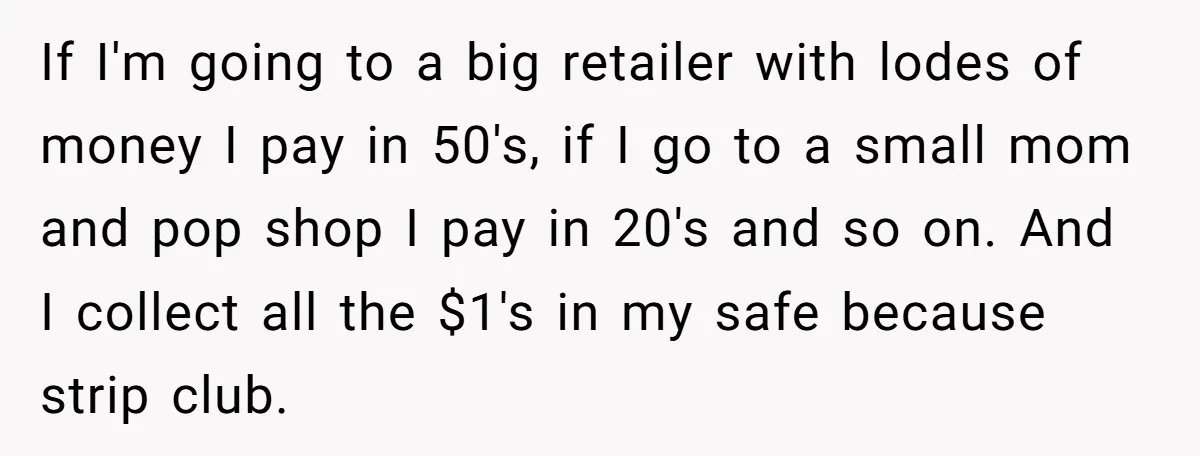 If I'm going to a big retailer with lodes of money I pay in 50's, if I go to a small mom and pop shop I pay in 20's and so on. And I collect all the \$1's in my safe because strip club.